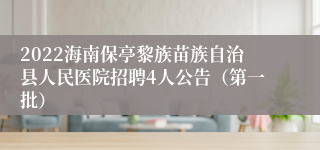 2022海南保亭黎族苗族自治县人民医院招聘4人公告（第一批）